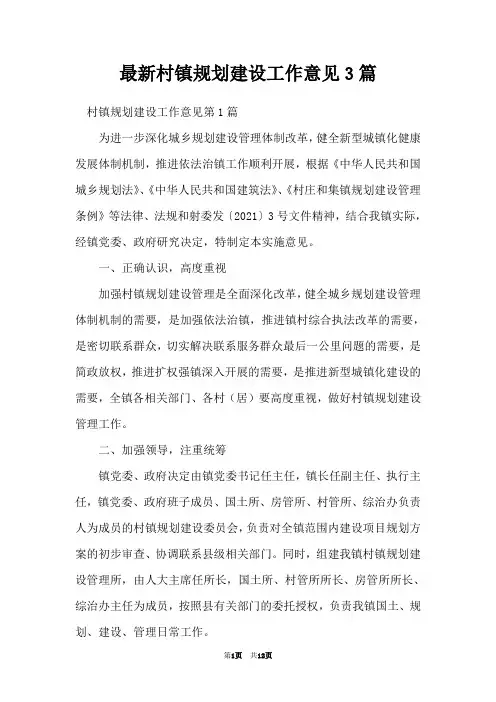 最新村镇规划建设工作意见3篇

村镇规划建设工作意见第1篇

为进一步深化城乡规划建设管理体制改革，健全新型城镇化健康发展体制机制，推进依法治镇工作顺利开展，根据《中华人民共和国城乡规划法》、《中华人民共和国建筑法》、《村庄和集镇规划建设管理条例》等法律、法规和射委发〔2021〕3号文件精神，结合我镇实际，经镇党委、政府研究决定，特制定本实施意见。

一、正确认识，高度重视

加强村镇规划建设管理是全面深化改革，健全城乡规划建设管理体制机制的需要，是加强依法治镇，推进镇村综合执法改革的需要，是密切联系群众，切实解决联系服务群众最后一公里问题的需要，是简政放权，推进扩权强镇深入开展的需要，是推进新型城镇化建设的需要，全镇各相关部门、各村（居）要高度重视，做好村镇规划建设管理工作。

二、加强领导，注重统筹

镇党委、政府决定由镇党委书记任主任，镇长任副主任、执行主任，镇党委、政府班子成员、国土所、房管所、村管所、综治办负责人为成员的村镇规划建设委员会，负责对全镇范围内建设项目规划方案的初步审查、协调联系县级相关部门。同时，组建我镇村镇规划建设管理所，由人大主席任所长，国土所、村管所所长、房管所所长、综治办主任为成员，按照县有关部门的委托授权，负责我镇国土、规划、建设、管理日常工作。

第1页 共12页